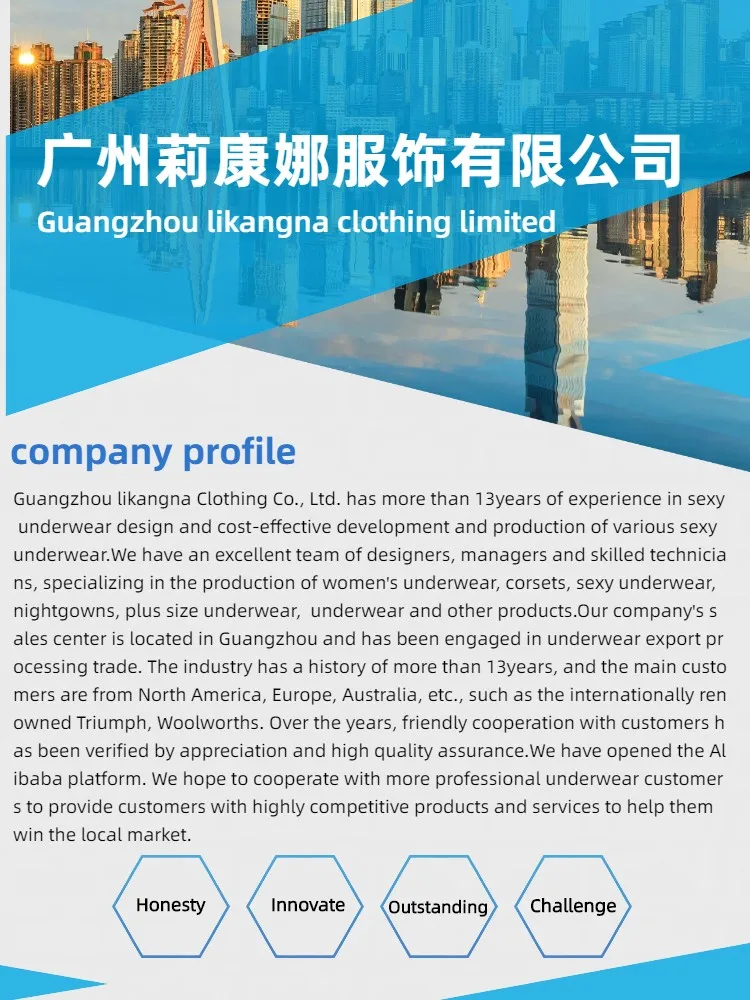 广州莉康娜服饰有限公司
Guangzhou likangna clothing limited

company profile

Guangzhou likangna Clothing Co., Ltd. has more than 13years of experience in sexy underwear design and cost-effective development and production of various sexy underwear.We have an excellent team of designers, managers and skilled technicians, specializing in the production of women's underwear, corsets, sexy underwear, nightgowns, plus size underwear, underwear and other products.Our company's sales center is located in Guangzhou and has been engaged in underwear export processing trade. The industry has a history of more than 13years, and the main customers are from North America, Europe, Australia, etc., such as the internationally renowned Triumph, Woolworths. Over the years, friendly cooperation with customers has been verified by appreciation and high quality assurance.We have opened the Alibaba platform. We hope to cooperate with more professional underwear customers to provide customers with highly competitive products and services to help them win the local market.

Honesty

Innovate

Outstanding

Challenge